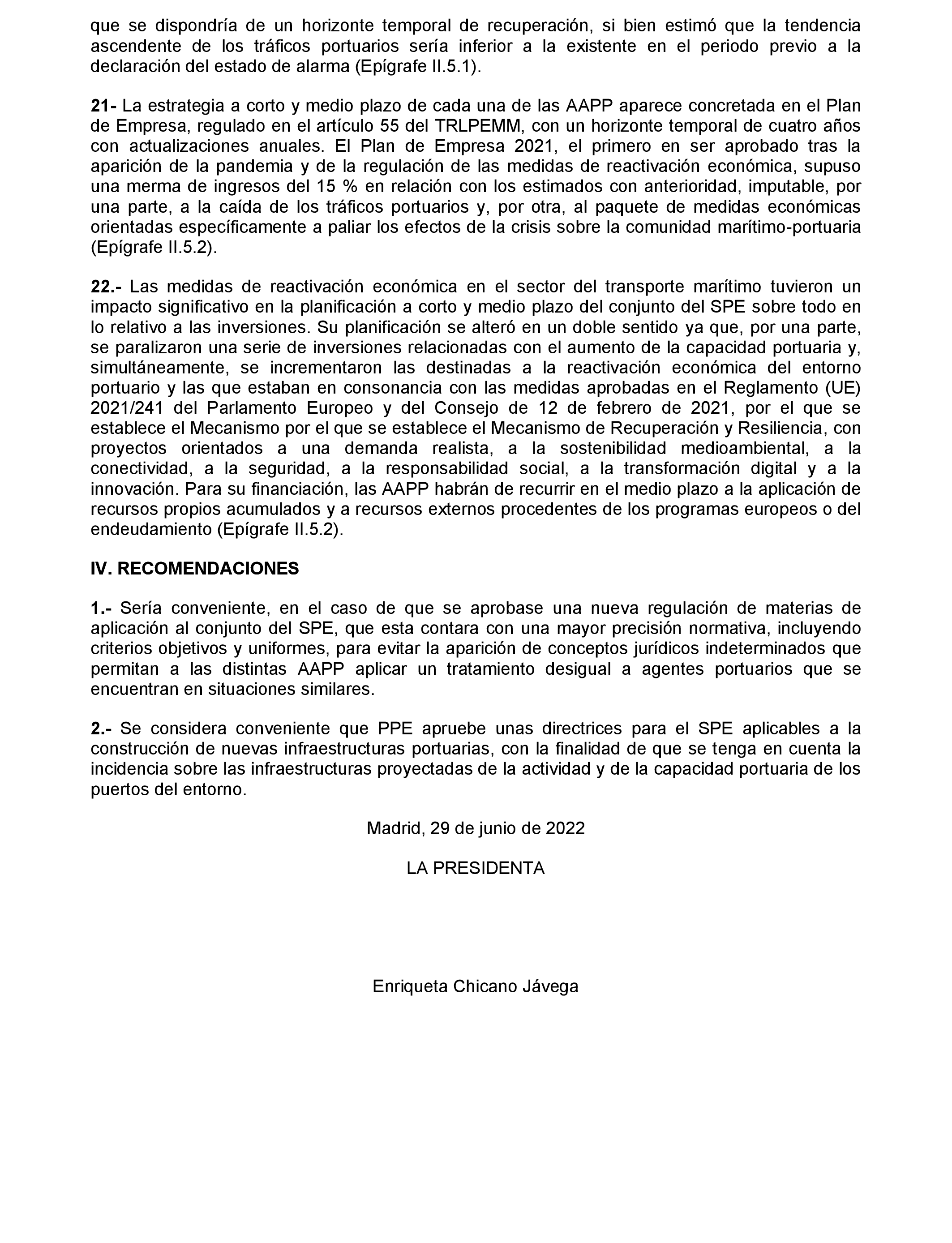 que se dispondría de un horizonte temporal de recuperación, si bien estimó que la tendencia ascendente de los tráficos portuarios sería inferior a la existente en el periodo previo a la declaración del estado de alarma (Epígrafe II.5.1).

21- La estrategia a corto y medio plazo de cada una de las AAPP aparece concretada en el Plan de Empresa, regulado en el artículo 55 del TRLPEMM, con un horizonte temporal de cuatro años con actualizaciones anuales. El Plan de Empresa 2021, el primero en ser aprobado tras la aparición de la pandemia y de la regulación de las medidas de reactivación económica, supuso una merma de ingresos del 15 % en relación con los estimados con anterioridad, imputable, por una parte, a la caída de los tráficos portuarios y, por otra, al paquete de medidas económicas orientadas específicamente a paliar los efectos de la crisis sobre la comunidad marítimo-portuaria (Epígrafe II.5.2).

22.- Las medidas de reactivación económica en el sector del transporte marítimo tuvieron un impacto significativo en la planificación a corto y medio plazo del conjunto del SPE sobre todo en lo relativo a las inversiones. Su planificación se alteró en un doble sentido ya que, por una parte, se paralizaron una serie de inversiones relacionadas con el aumento de la capacidad portuaria y, simultáneamente, se incrementaron las destinadas a la reactivación económica del entorno portuario y las que estaban en consonancia con las medidas aprobadas en el Reglamento (UE) 2021/241 del Parlamento Europeo y del Consejo de 12 de febrero de 2021, por el que se establece el Mecanismo por el que se establece el Mecanismo de Recuperación y Resiliencia, con proyectos orientados a una demanda realista, a la sostenibilidad medioambiental, a la conectividad, a la seguridad, a la responsabilidad social, a la transformación digital y a la innovación. Para su financiación, las AAPP habrán de recurrir en el medio plazo a la aplicación de recursos propios acumulados y a recursos externos procedentes de los programas europeos o del endeudamiento (Epígrafe II.5.2).

IV. RECOMENDACIONES

1.- Sería conveniente, en el caso de que se aprobase una nueva regulación de materias de aplicación al conjunto del SPE, que esta contara con una mayor precisión normativa, incluyendo criterios objetivos y uniformes, para evitar la aparición de conceptos jurídicos indeterminados que permitan a las distintas AAPP aplicar un tratamiento desigual a agentes portuarios que se encuentran en situaciones similares.

2.- Se considera conveniente que PPE apruebe unas directrices para el SPE aplicables a la construcción de nuevas infraestructuras portuarias, con la finalidad de que se tenga en cuenta la incidencia sobre las infraestructuras proyectadas de la actividad y de la capacidad portuaria de los puertos del entorno.

Madrid, 29 de junio de 2022

LA PRESIDENTA

Enriqueta Chicano Jávega